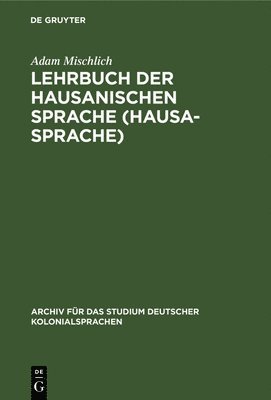 DE GRUYTER

Adam Mischlich

LEHRBUCH DER HAUSANISCHEN SPRACHE (HAUSA-SPRACHE)

ARCHIV FÜR DAS STUDIUM DEUTSCHER KOLONIALSPRACHEN

DE
G